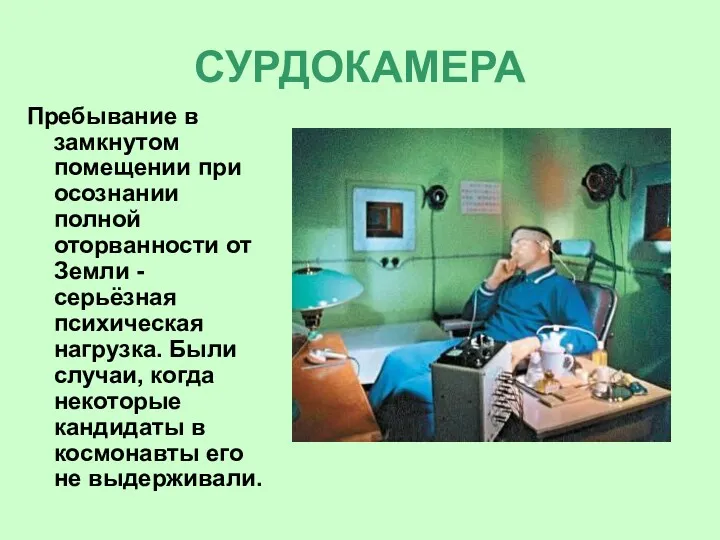 СУРДОКАМЕРА

Пребывание в замкнутом помещении при осознании полной оторванности от Земли - серьёзная психическая нагрузка. Были случаи, когда некоторые кандидаты в космонавты его не выдерживали.